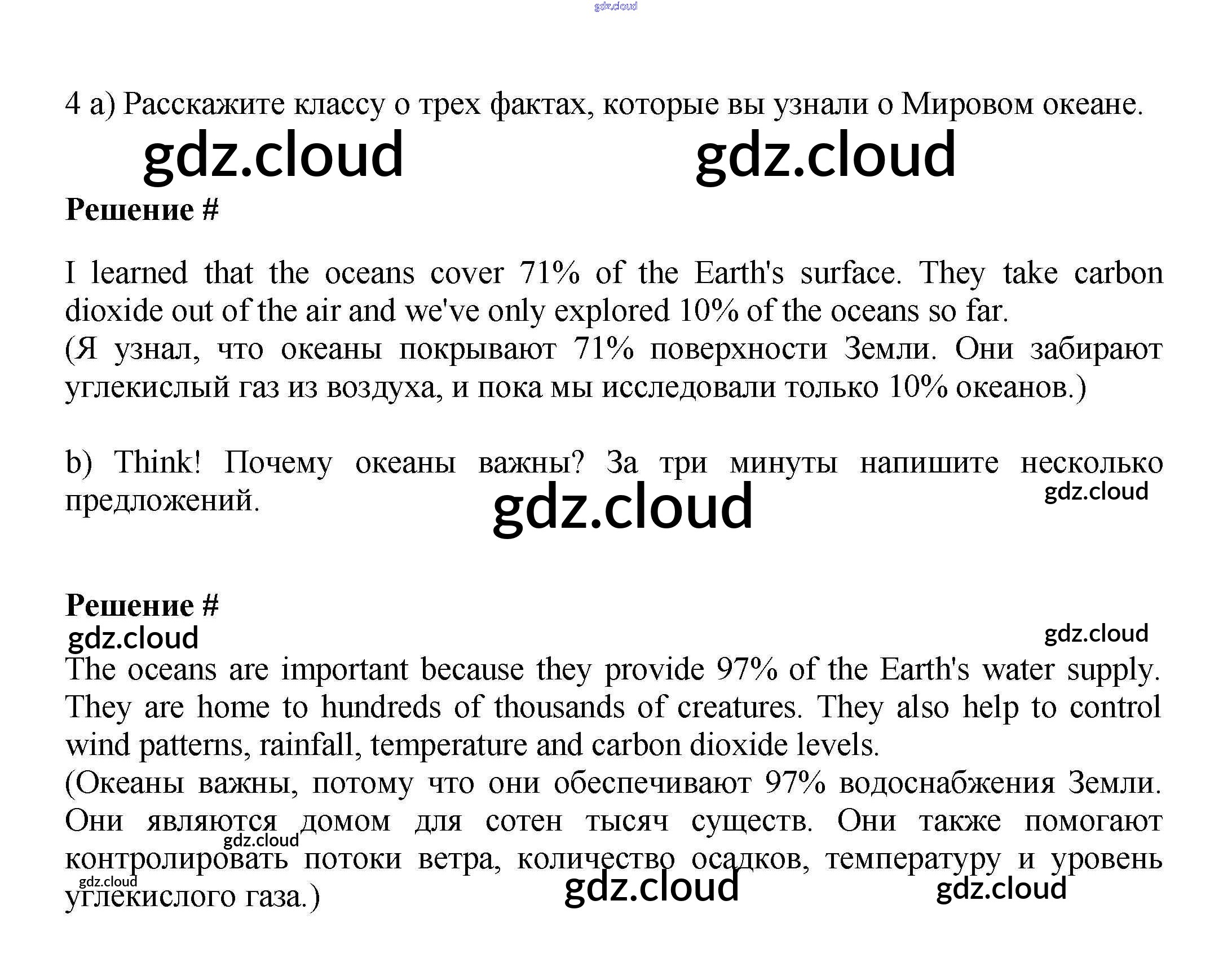 gdz.cloud

4 a) Расскажите классу о трех фактах, которые вы узнали о Мировом океане.

gdz.cloud gdz.cloud

**Решение #**

I learned that the oceans cover 71% of the Earth's surface. They take carbon dioxide out of the air and we've only explored 10% of the oceans so far.
(Я узнал, что океаны покрывают 71% поверхности Земли. Они забирают углекислый газ из воздуха, и пока мы исследовали только 10% океанов.)

b) Think! Почему океаны важны? За три минуты напишите несколько предложений.

gdz.cloud gdz.cloud

**Решение #**

gdz.cloud gdz.cloud

The oceans are important because they provide 97% of the Earth's water supply. They are home to hundreds of thousands of creatures. They also help to control wind patterns, rainfall, temperature and carbon dioxide levels.
(Океаны важны, потому что они обеспечивают 97% водоснабжения Земли. Они являются домом для сотен тысяч существ. Они также помогают контролировать потоки ветра, количество осадков, температуру и уровень углекислого газа.)

gdz.cloud gdz.cloud gdz.cloud gdz.cloud